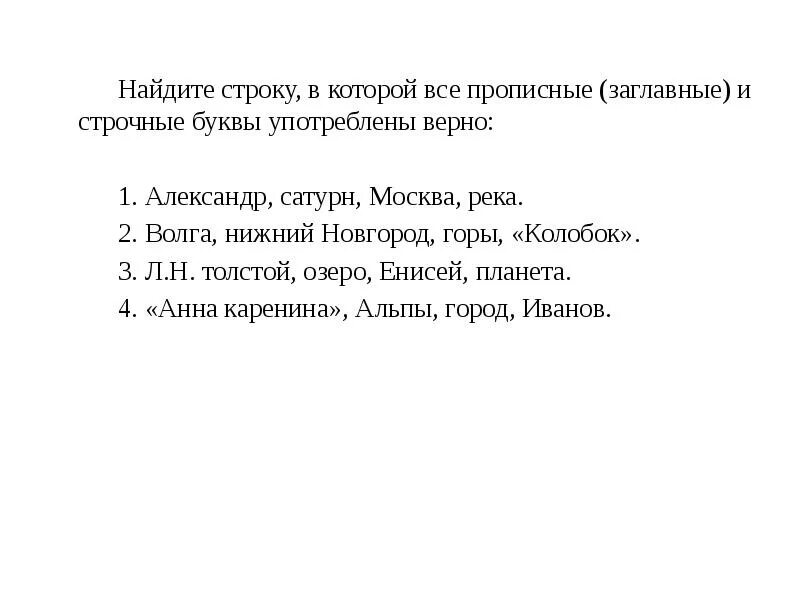 Найдите строку, в которой все прописные (заглавные) и строчные буквы употреблены верно:

1. Александр, сатурн, Москва, река.
2. Волга, нижний Новгород, горы, «Колобок».
3. Л.Н. толстой, озеро, Енисей, планета.
4. «Анна каренина», Альпы, город, Иванов.